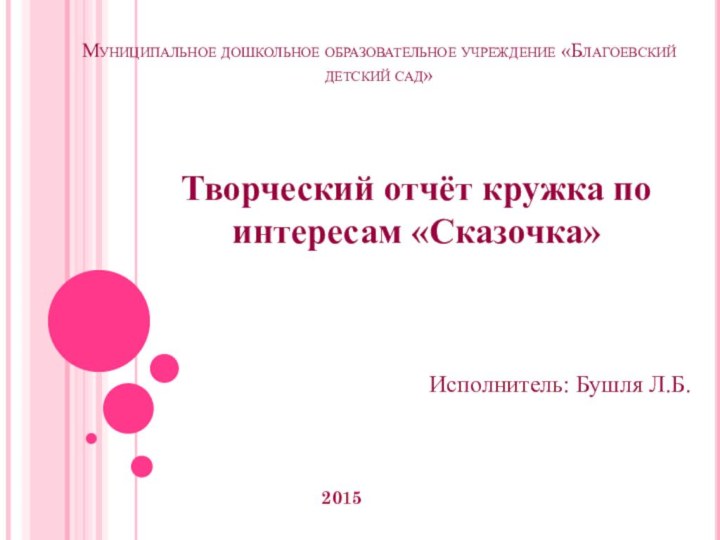 Муниципальное дошкольное образовательное учреждение «Благоевский детский сад»

Творческий отчёт кружка по интересам «Сказочка»

Исполнитель: Бушля Л.Б.

2015